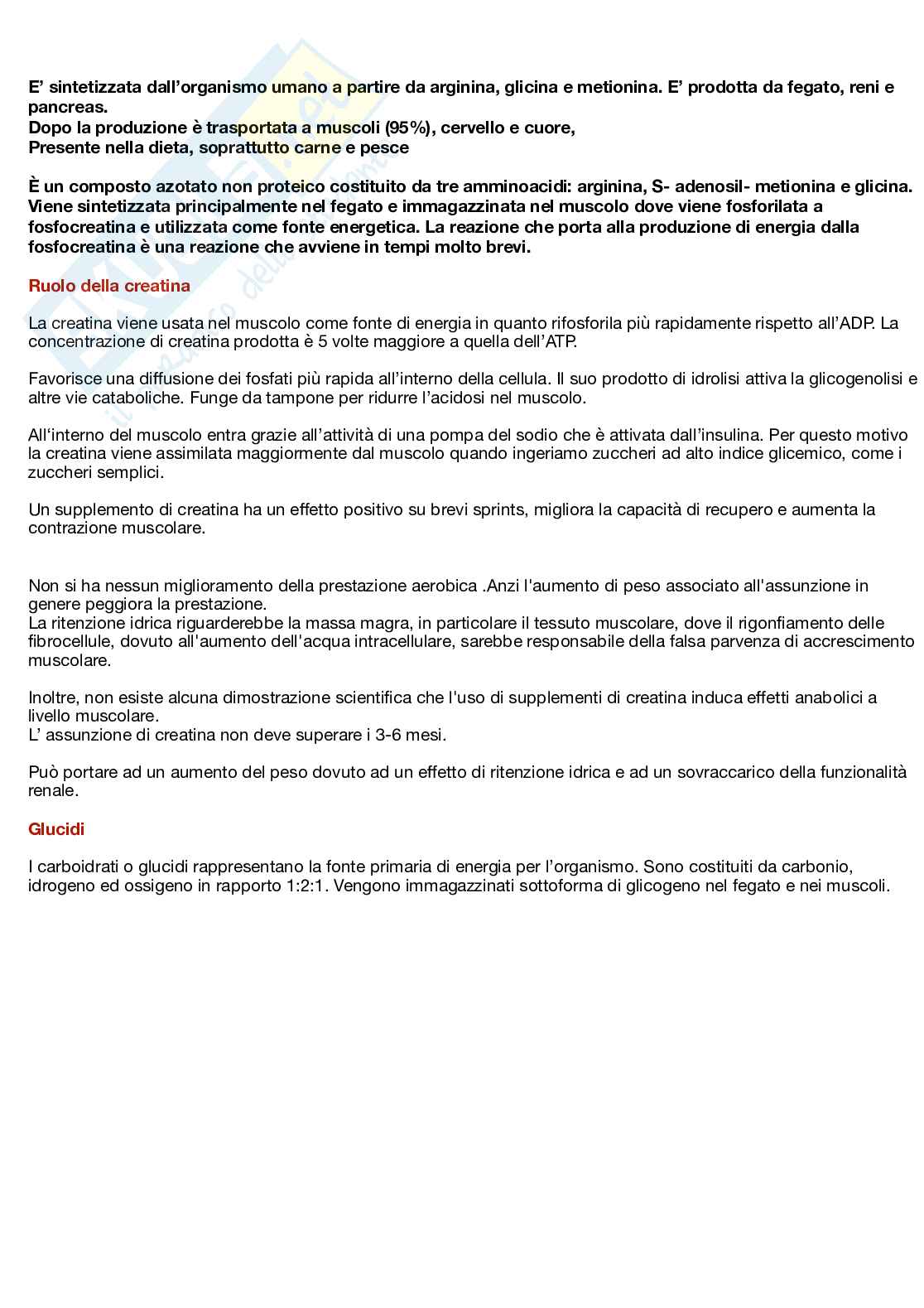 E’ sintetizzata dall’organismo umano a partire da arginina, glicina e metionina. E’ prodotta da fegato, reni e pancreas.
Dopo la produzione è trasportata a muscoli (95%), cervello e cuore,
Presente nella dieta, soprattutto carne e pesce

È un composto azotato non proteico costituito da tre amminoacidi: arginina, S- adenosil- metionina e glicina. Viene sintetizzata principalmente nel fegato e immagazzinata nel muscolo dove viene fosforilata a fosfocreatina e utilizzata come fonte energetica. La reazione che porta alla produzione di energia dalla fosfocreatina è una reazione che avviene in tempi molto brevi.

Ruolo della creatina

La creatina viene usata nel muscolo come fonte di energia in quanto rifosforila più rapidamente rispetto all’ADP. La concentrazione di creatina prodotta è 5 volte maggiore a quella dell’ATP.

Favorisce una diffusione dei fosfati più rapida all’interno della cellula. Il suo prodotto di idrolisi attiva la glicogenolisi e altre vie cataboliche. Funge da tampone per ridurre l’acidosi nel muscolo.

All‘interno del muscolo entra grazie all’attività di una pompa del sodio che è attivata dall’insulina. Per questo motivo la creatina viene assimilata maggiormente dal muscolo quando ingeriamo zuccheri ad alto indice glicemico, come i zuccheri semplici.

Un supplemento di creatina ha un effetto positivo su brevi sprints, migliora la capacità di recupero e aumenta la contrazione muscolare.

Non si ha nessun miglioramento della prestazione aerobica .Anzi l'aumento di peso associato all'assunzione in genere peggiora la prestazione.
La ritenzione idrica riguarderebbe la massa magra, in particolare il tessuto muscolare, dove il rigonfiamento delle fibrocellule, dovuto all'aumento dell'acqua intracellulare, sarebbe responsabile della falsa parvenza di accrescimento muscolare.

Inoltre, non esiste alcuna dimostrazione scientifica che l'uso di supplementi di creatina induca effetti anabolici a livello muscolare.
L’ assunzione di creatina non deve superare i 3-6 mesi.

Può portare ad un aumento del peso dovuto ad un effetto di ritenzione idrica e ad un sovraccarico della funzionalità renale.

Glucidi

I carboidrati o glucidi rappresentano la fonte primaria di energia per l’organismo. Sono costituiti da carbonio, idrogeno ed ossigeno in rapporto 1:2:1. Vengono immagazzinati sottoforma di glicogeno nel fegato e nei muscoli.